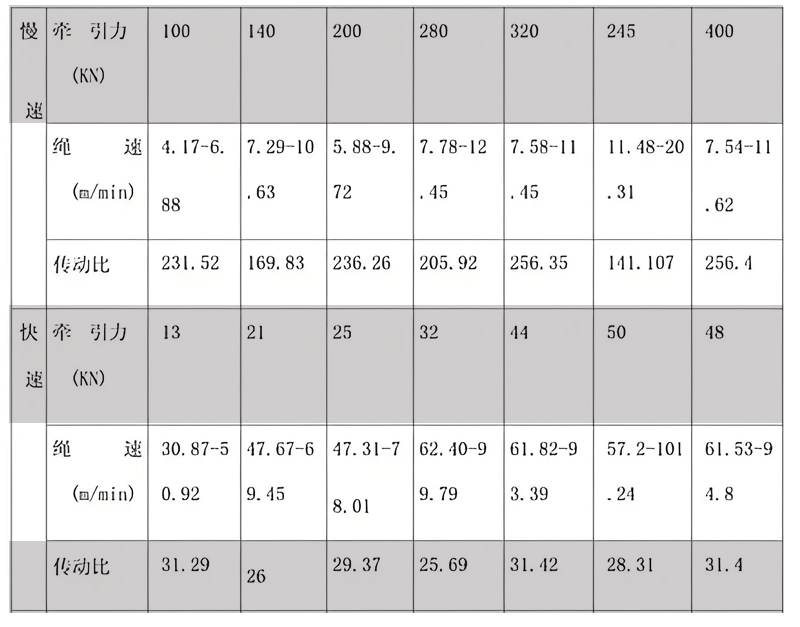 | 慢速 | 牵引力(KN) | 100 | 140 | 200 | 280 | 320 | 245 | 400 |
|---|---|---|---|---|---|---|---|---|
| | 绳速(m/min) | 4.17-6.88 | 7.29-10.63 | 5.88-9.72 | 7.78-12.45 | 7.58-11.45 | 11.48-20.31 | 7.54-11.62 |
| | 传动比 | 231.52 | 169.83 | 236.26 | 205.92 | 256.35 | 141.107 | 256.4 |
| 快速 | 牵引力(KN) | 13 | 21 | 25 | 32 | 44 | 50 | 48 |
| | 绳速(m/min) | 30.87-50.92 | 47.67-69.45 | 47.31-78.01 | 62.40-99.79 | 61.82-93.39 | 57.2-101.24 | 61.53-94.8 |
| | 传动比 | 31.29 | 26 | 29.37 | 25.69 | 31.42 | 28.31 | 31.4 |